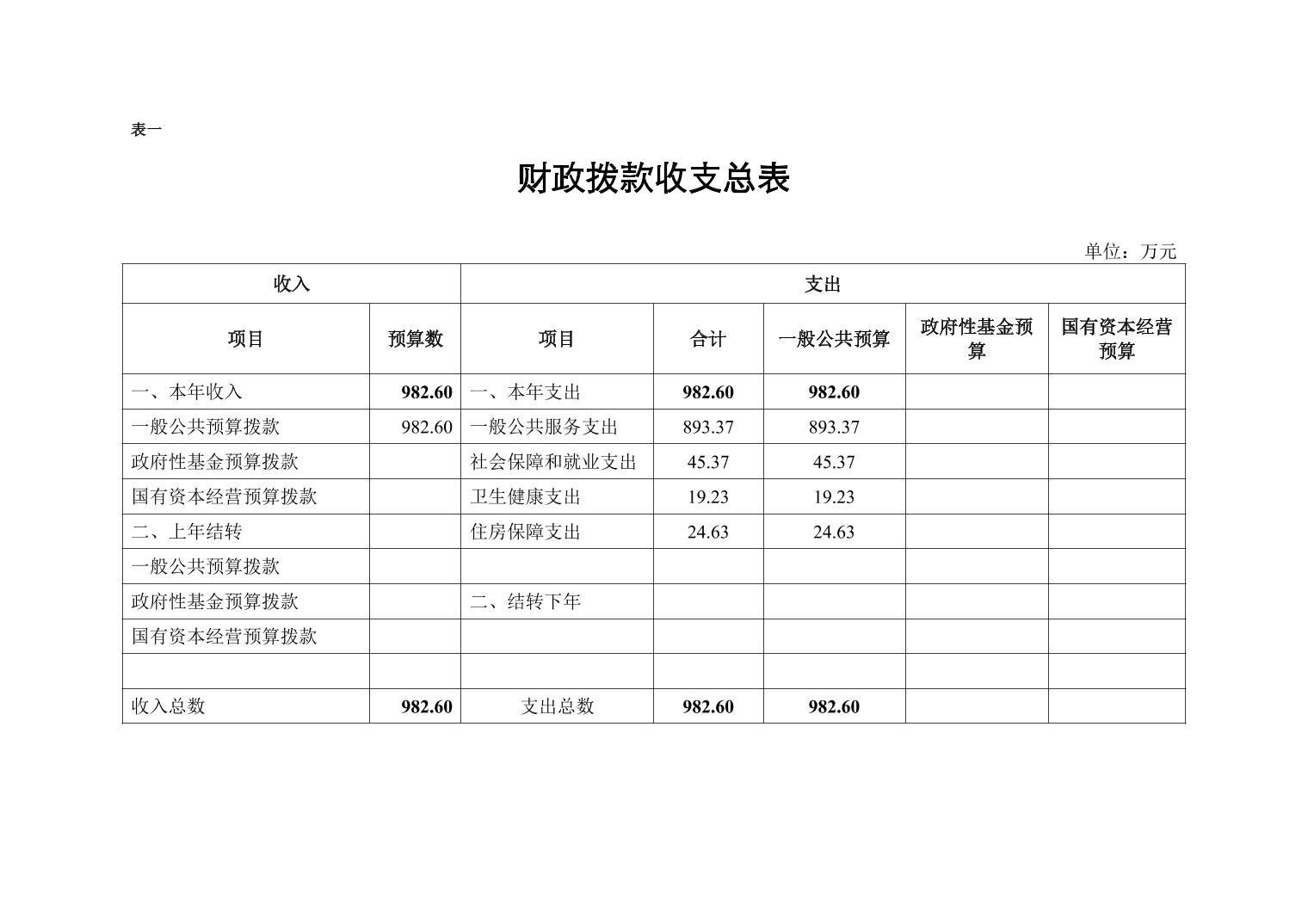 表一

财政拨款收支总表

单位：万元

| 收入 | | 支出 | | | | |
|---|---|---|---|---|---|---|
| 项目 | 预算数 | 项目 | 合计 | 一般公共预算 | 政府性基金预算 | 国有资本经营预算 |
| 一、本年收入 | 982.60 | 一、本年支出 | 982.60 | 982.60 | | |
| 一般公共预算拨款 | 982.60 | 一般公共服务支出 | 893.37 | 893.37 | | |
| 政府性基金预算拨款 | | 社会保障和就业支出 | 45.37 | 45.37 | | |
| 国有资本经营预算拨款 | | 卫生健康支出 | 19.23 | 19.23 | | |
| 二、上年结转 | | 住房保障支出 | 24.63 | 24.63 | | |
| 一般公共预算拨款 | | | | | | |
| 政府性基金预算拨款 | | 二、结转下年 | | | | |
| 国有资本经营预算拨款 | | | | | | |
| | | | | | | |
| 收入总数 | 982.60 | 支出总数 | 982.60 | 982.60 | | |